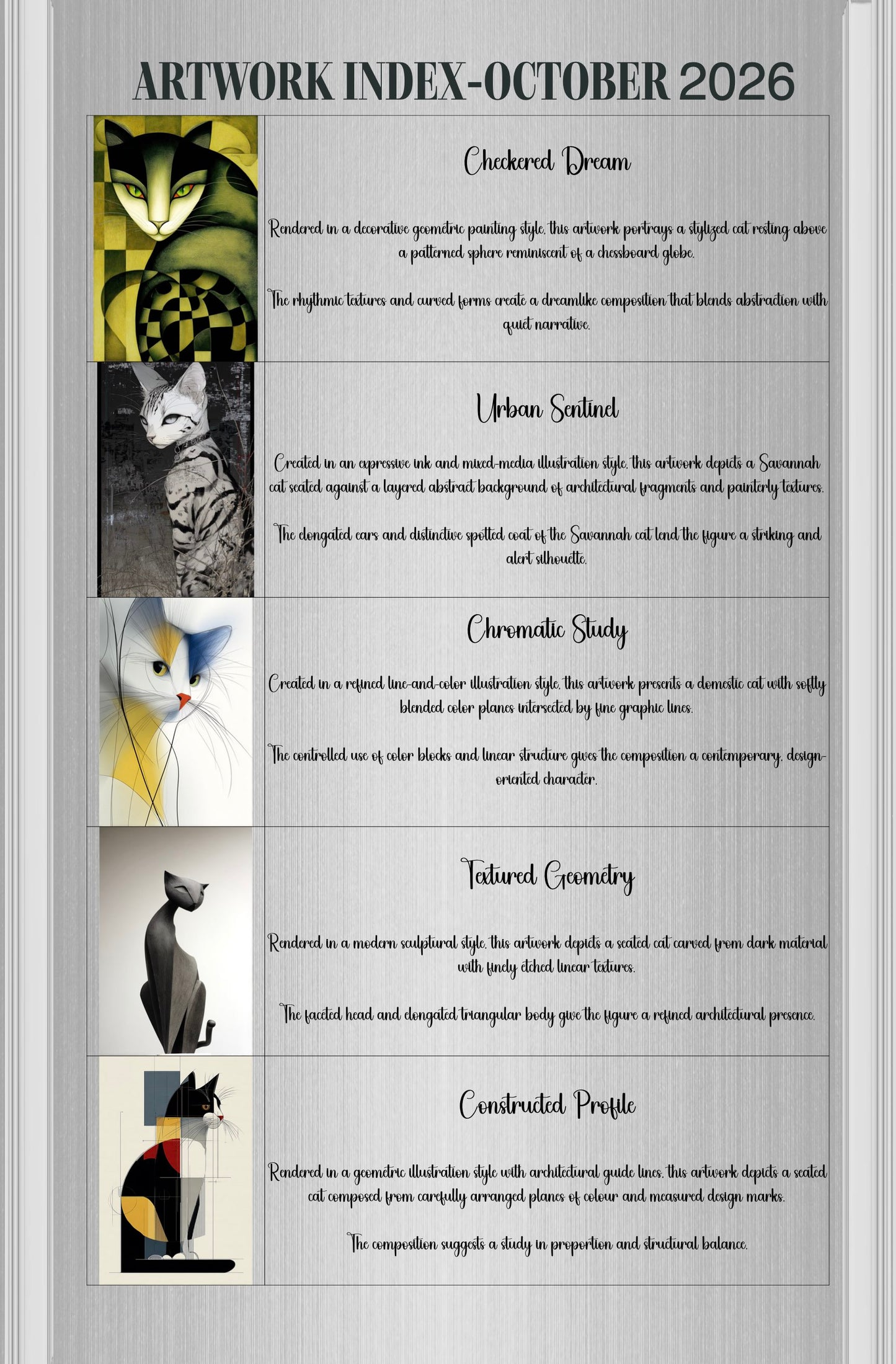 ARTWORK INDEX-OCTOBER 2026

Checkered Dream

Rendered in a decorative geometric painting style, this artwork portrays a stylized cat resting above a patterned sphere reminiscent of a chessboard globe.

The rhythmic textures and curved forms create a dreamlike composition that blends abstraction with quiet narrative.

Urban Sentinel

Created in an expressive ink and mixed-media illustration style, this artwork depicts a Savannah cat seated against a layered abstract background of architectural fragments and painterly textures.

The elongated ears and distinctive spotted coat of the Savannah cat lend the figure a striking and alert silhouette.

Chromatic Study

Created in a refined line-and-color illustration style, this artwork presents a domestic cat with softly blended color planes intersected by fine graphic lines.

The controlled use of color blocks and linear structure gives the composition a contemporary, design-oriented character.

Textured Geometry

Rendered in a modern sculptural style, this artwork depicts a seated cat carved from dark material with finely etched linear textures.

The faceted head and elongated triangular body give the figure a refined architectural presence.

Constructed Profile

Rendered in a geometric illustration style with architectural guide lines, this artwork depicts a seated cat composed from carefully arranged planes of colour and measured design marks.

The composition suggests a study in proportion and structural balance.